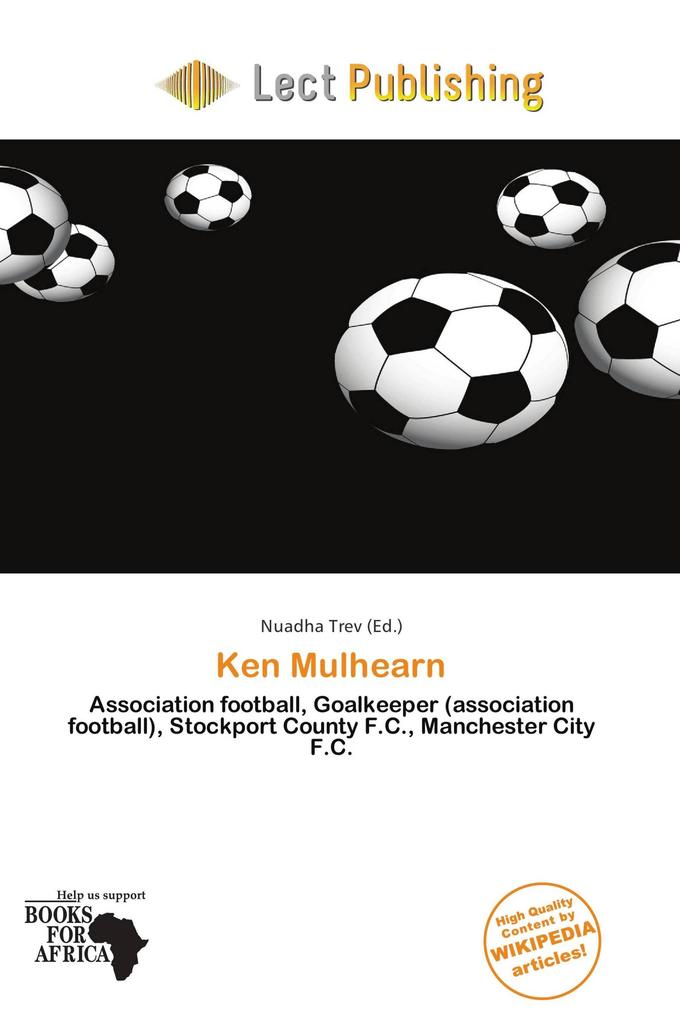 Lect Publishing

Nuadha Trev (Ed.)

Ken Mulhearn

Association football, Goalkeeper (association football), Stockport County F.C., Manchester City F.C.

Help us support
BOOKS FOR AFRICA

High Quality Content by WIKIPEDIA articles!